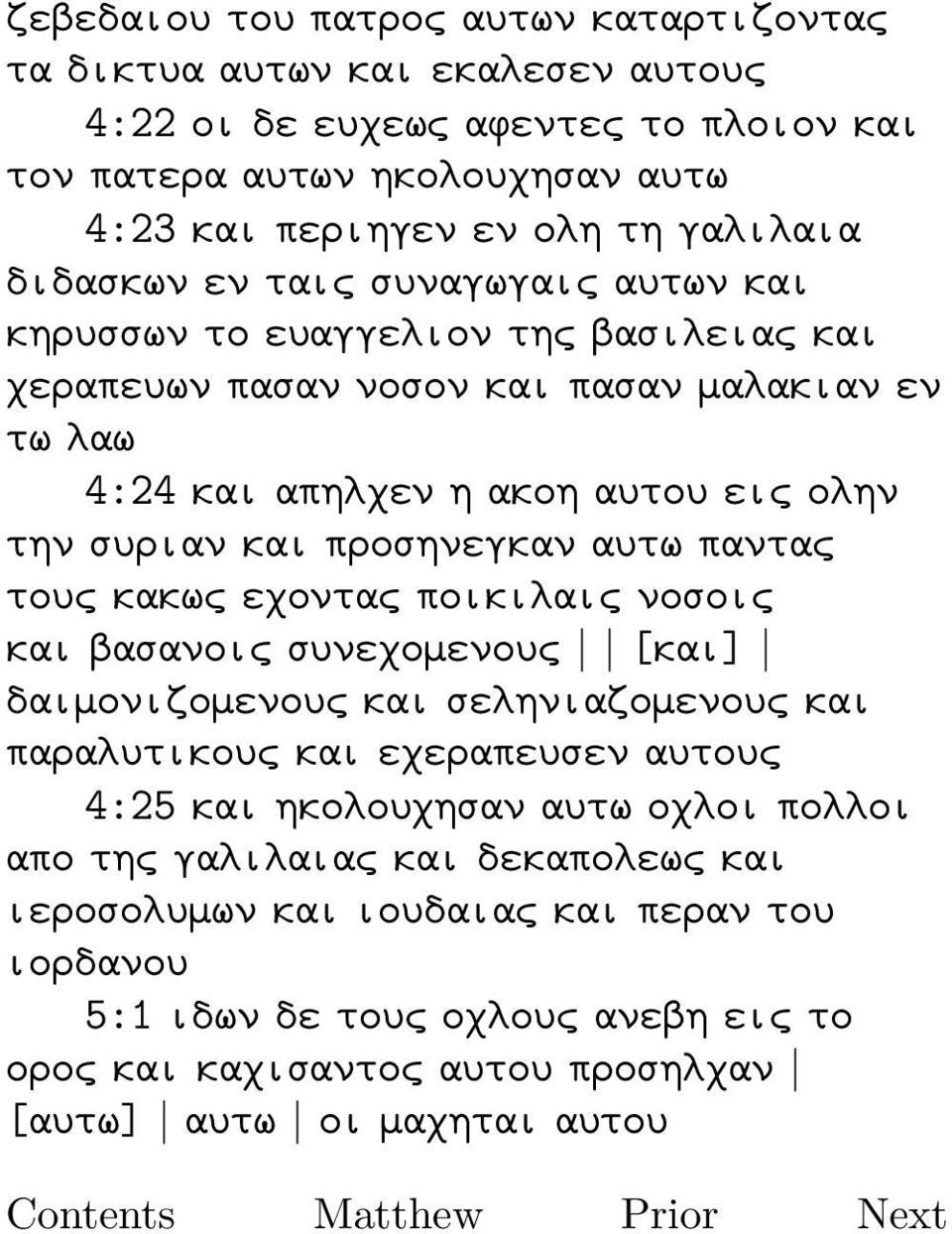 ζεβεδαιου του πατρος αυτων καταρτιζοντας τα δικτυα αυτων και εκαλεσεν αυτους

4:22 οι δε ευχεως αφεντες το πλοιον και τον πατερα αυτων ηκολουχησαν αυτω

4:23 και περιηγεν εν ολη τη γαλιλαια διδασκων εν ταις συναγωγαις αυτων και κηρυσσων το ευαγγελιον της βασιλειας και χεραπευων πασαν νοσον και πασαν μαλακιαν εν τω λαω

4:24 και απηλχεν η ακοη αυτου εις ολην την συριαν και προσηνεγκαν αυτω παντας τους κακως εχοντας ποικιλαις νοσοις και βασανοις συνεχομενους | | [και] | δαιμονιζομενους και σεληνιαζομενους και παραλυτικους και εχεραπευσεν αυτους

4:25 και ηκολουχησαν αυτω οχλοι πολλοι απο της γαλιλαιας και δεκαπολεως και ιεροσολυμων και ιουδαιας και περαν του ιορδανου

5:1 ιδων δε τους οχλους ανεβη εις το ορος και καχισαντος αυτου προσηλχαν | [αυτω] | αυτω | οι μαχηται αυτου

Contents Matthew Prior Next